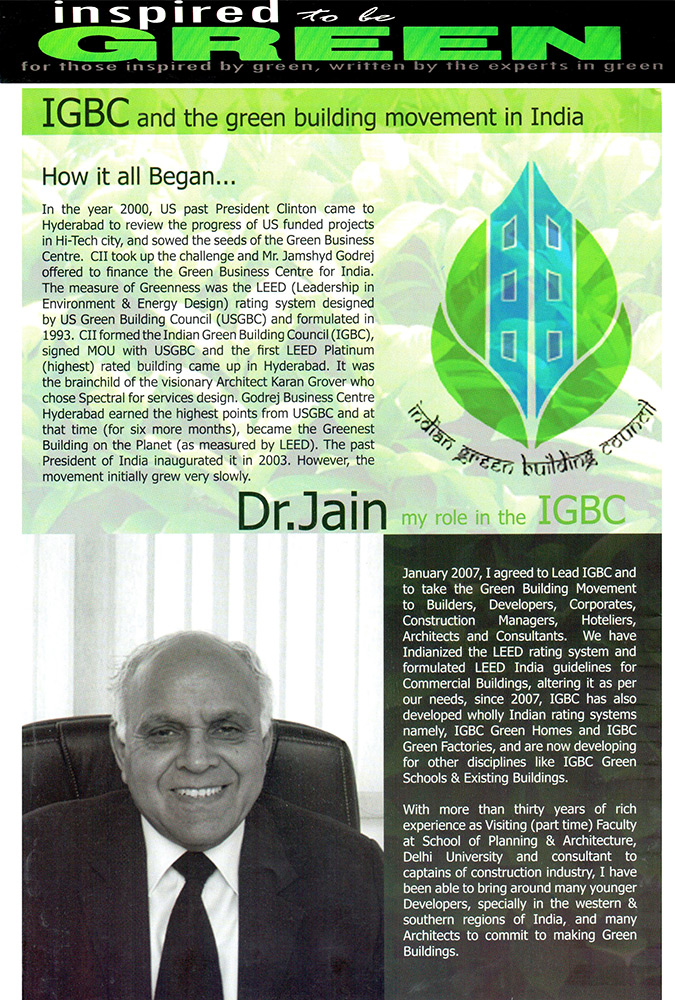 inspired to be GREEN

for those inspired by green, written by the experts in green

IGBC and the green building movement in India

How it all Began...

In the year 2000, US past President Clinton came to Hyderabad to review the progress of US funded projects in Hi-Tech city, and sowed the seeds of the Green Business Centre. CII took up the challenge and Mr. Jamshyd Godrej offered to finance the Green Business Centre for India. The measure of Greenness was the LEED (Leadership in Environment & Energy Design) rating system designed by US Green Building Council (USGBC) and formulated in 1993. CII formed the Indian Green Building Council (IGBC), signed MOU with USGBC and the first LEED Platinum (highest) rated building came up in Hyderabad. It was the brainchild of the visionary Architect Karan Grover who chose Spectral for services design. Godrej Business Centre Hyderabad earned the highest points from USGBC and at that time (for six more months), became the Greenest Building on the Planet (as measured by LEED). The past President of India inaugurated it in 2003. However, the movement initially grew very slowly.

indian green building council

Dr.Jain my role in the IGBC

January 2007, I agreed to Lead IGBC and to take the Green Building Movement to Builders, Developers, Corporates, Construction Managers, Hoteliers, Architects and Consultants. We have Indianized the LEED rating system and formulated LEED India guidelines for Commercial Buildings, altering it as per our needs, since 2007, IGBC has also developed wholly Indian rating systems namely, IGBC Green Homes and IGBC Green Factories, and are now developing for other disciplines like IGBC Green Schools & Existing Buildings.

With more than thirty years of rich experience as Visiting (part time) Faculty at School of Planning & Architecture, Delhi University and consultant to captains of construction industry, I have been able to bring around many younger Developers, specially in the western & southern regions of India, and many Architects to commit to making Green Buildings.